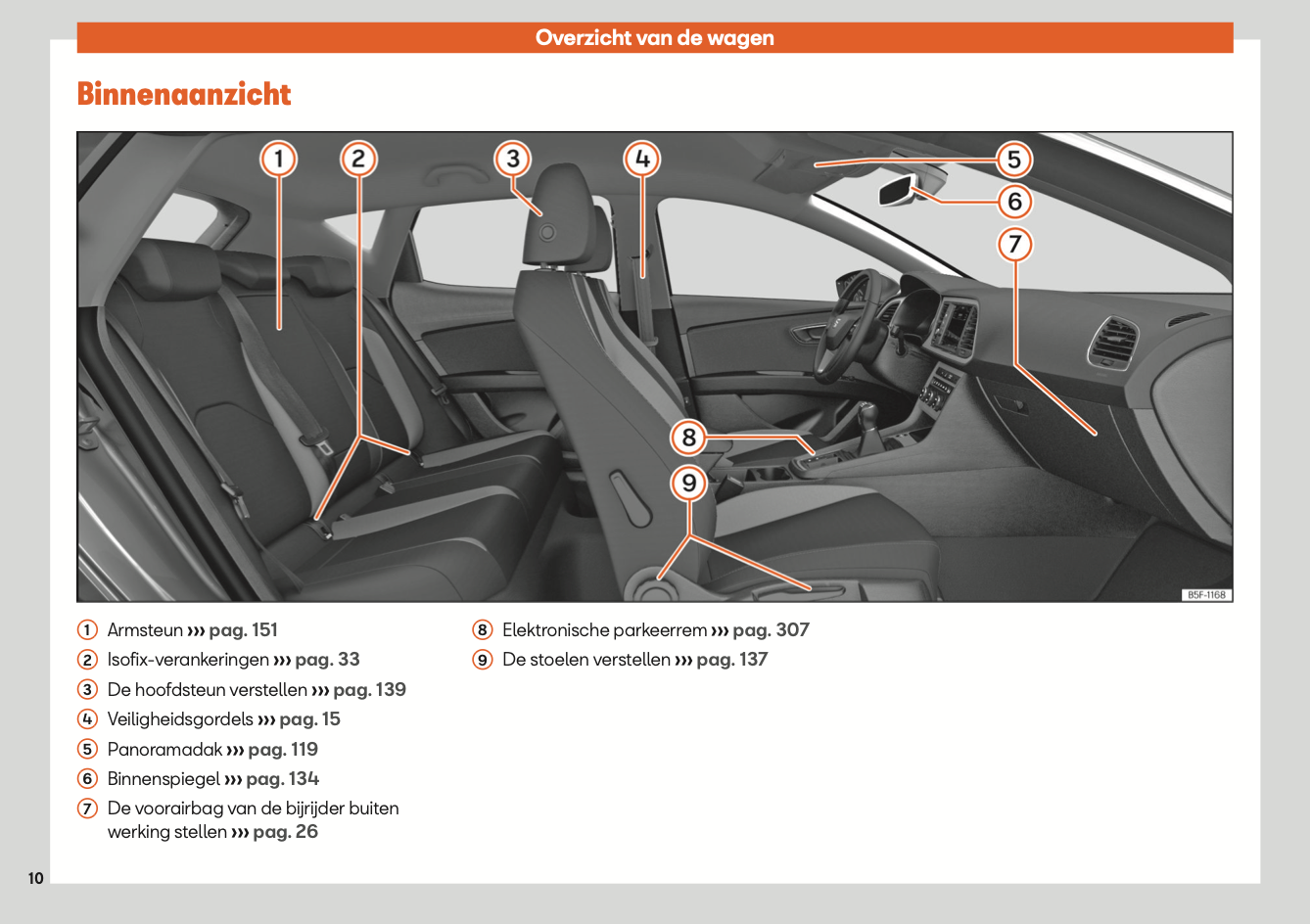 Overzicht van de wagen

Binnenaanzicht

1 2 3 4 5 6 7 8 9

B5F-1168

1 Armsteun ››› pag. 151
2 Isofix-verankeringen ››› pag. 33
3 De hoofdsteun verstellen ››› pag. 139
4 Veiligheidsgordels ››› pag. 15
5 Panoramadak ››› pag. 119
6 Binnenspiegel ››› pag. 134
7 De voorairbag van de bijrijder buiten werking stellen ››› pag. 26

8 Elektronische parkeerrem ››› pag. 307
9 De stoelen verstellen ››› pag. 137

10